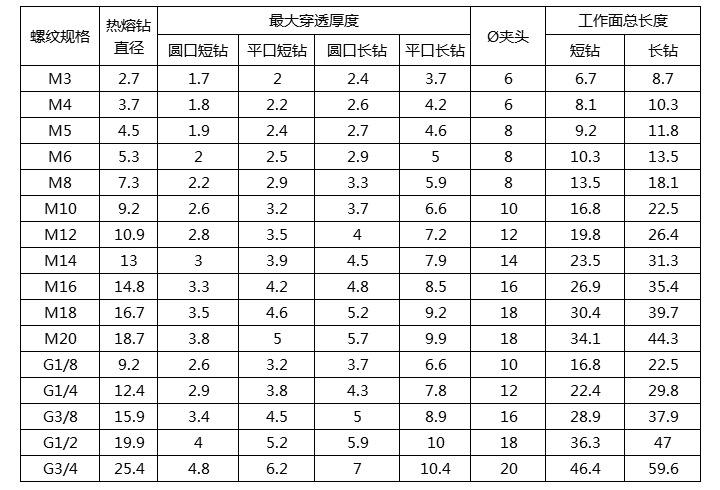 | 螺纹规格 | 热熔钻直径 | 最大穿透厚度 | | | | Ø夹头 | 工作面总长度 | |
|---|---|---|---|---|---|---|---|---|
| | | 圆口短钻 | 平口短钻 | 圆口长钻 | 平口长钻 | | 短钻 | 长钻 |
| M3 | 2.7 | 1.7 | 2 | 2.4 | 3.7 | 6 | 6.7 | 8.7 |
| M4 | 3.7 | 1.8 | 2.2 | 2.6 | 4.2 | 6 | 8.1 | 10.3 |
| M5 | 4.5 | 1.9 | 2.4 | 2.7 | 4.6 | 8 | 9.2 | 11.8 |
| M6 | 5.3 | 2 | 2.5 | 2.9 | 5 | 8 | 10.3 | 13.5 |
| M8 | 7.3 | 2.2 | 2.9 | 3.3 | 5.9 | 8 | 13.5 | 18.1 |
| M10 | 9.2 | 2.6 | 3.2 | 3.7 | 6.6 | 10 | 16.8 | 22.5 |
| M12 | 10.9 | 2.8 | 3.5 | 4 | 7.2 | 12 | 19.8 | 26.4 |
| M14 | 13 | 3 | 3.9 | 4.5 | 7.9 | 14 | 23.5 | 31.3 |
| M16 | 14.8 | 3.3 | 4.2 | 4.8 | 8.5 | 16 | 26.9 | 35.4 |
| M18 | 16.7 | 3.5 | 4.6 | 5.2 | 9.2 | 18 | 30.4 | 39.7 |
| M20 | 18.7 | 3.8 | 5 | 5.7 | 9.9 | 18 | 34.1 | 44.3 |
| G1/8 | 9.2 | 2.6 | 3.2 | 3.7 | 6.6 | 10 | 16.8 | 22.5 |
| G1/4 | 12.4 | 2.9 | 3.8 | 4.3 | 7.8 | 12 | 22.4 | 29.8 |
| G3/8 | 15.9 | 3.4 | 4.5 | 5 | 8.9 | 16 | 28.9 | 37.9 |
| G1/2 | 19.9 | 4 | 5.2 | 5.9 | 10 | 18 | 36.3 | 47 |
| G3/4 | 25.4 | 4.8 | 6.2 | 7 | 10.4 | 20 | 46.4 | 59.6 |